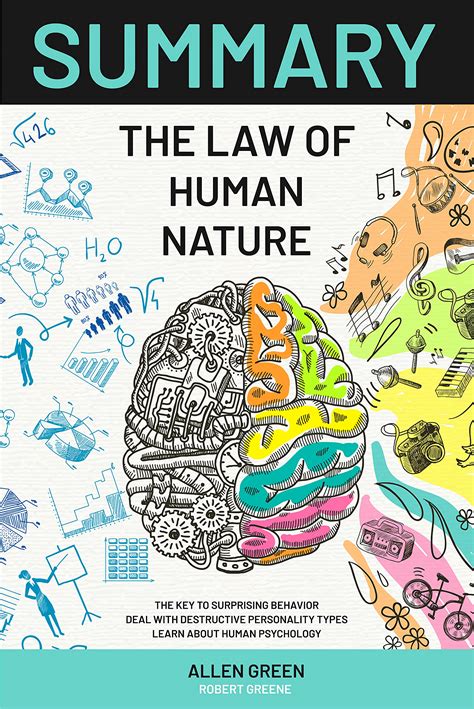 SUMMARY

THE LAW OF HUMAN NATURE

$\sqrt{426}$

$H_2O$

$\sqrt{4}$

THE KEY TO SURPRISING BEHAVIOR
DEAL WITH DESTRUCTIVE PERSONALITY TYPES
LEARN ABOUT HUMAN PSYCHOLOGY

ALLEN GREEN
ROBERT GREENE